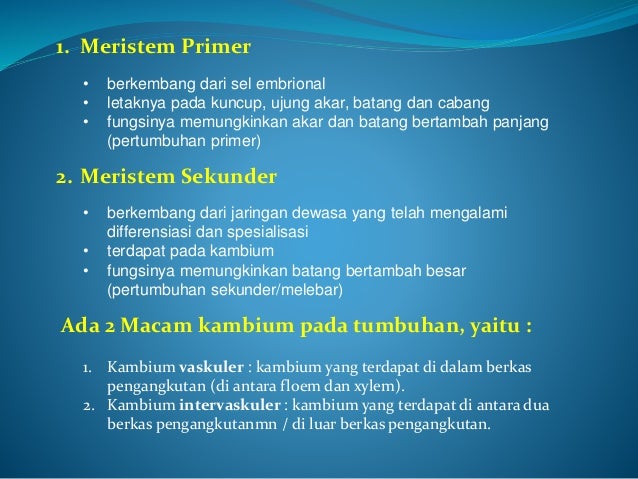 1. Meristem Primer

• berkembang dari sel embrional
• letaknya pada kuncup, ujung akar, batang dan cabang
• fungsinya memungkinkan akar dan batang bertambah panjang (pertumbuhan primer)

2. Meristem Sekunder

• berkembang dari jaringan dewasa yang telah mengalami differensiasi dan spesialisasi
• terdapat pada kambium
• fungsinya memungkinkan batang bertambah besar (pertumbuhan sekunder/melebar)

Ada 2 Macam kambium pada tumbuhan, yaitu :

1. Kambium vaskuler : kambium yang terdapat di dalam berkas pengangkutan (di antara floem dan xylem).
2. Kambium intervaskuler : kambium yang terdapat di antara dua berkas pengangkutanmn / di luar berkas pengangkutan.